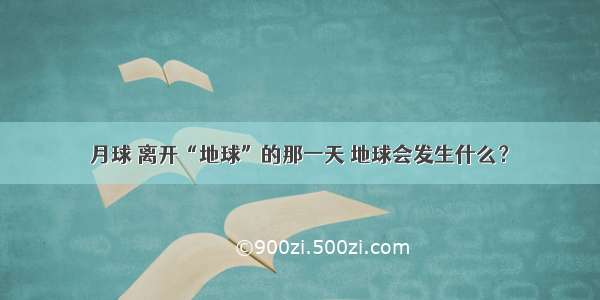 月球 离开“地球”的那一天 地球会发生什么？

©900zi.500zi.com